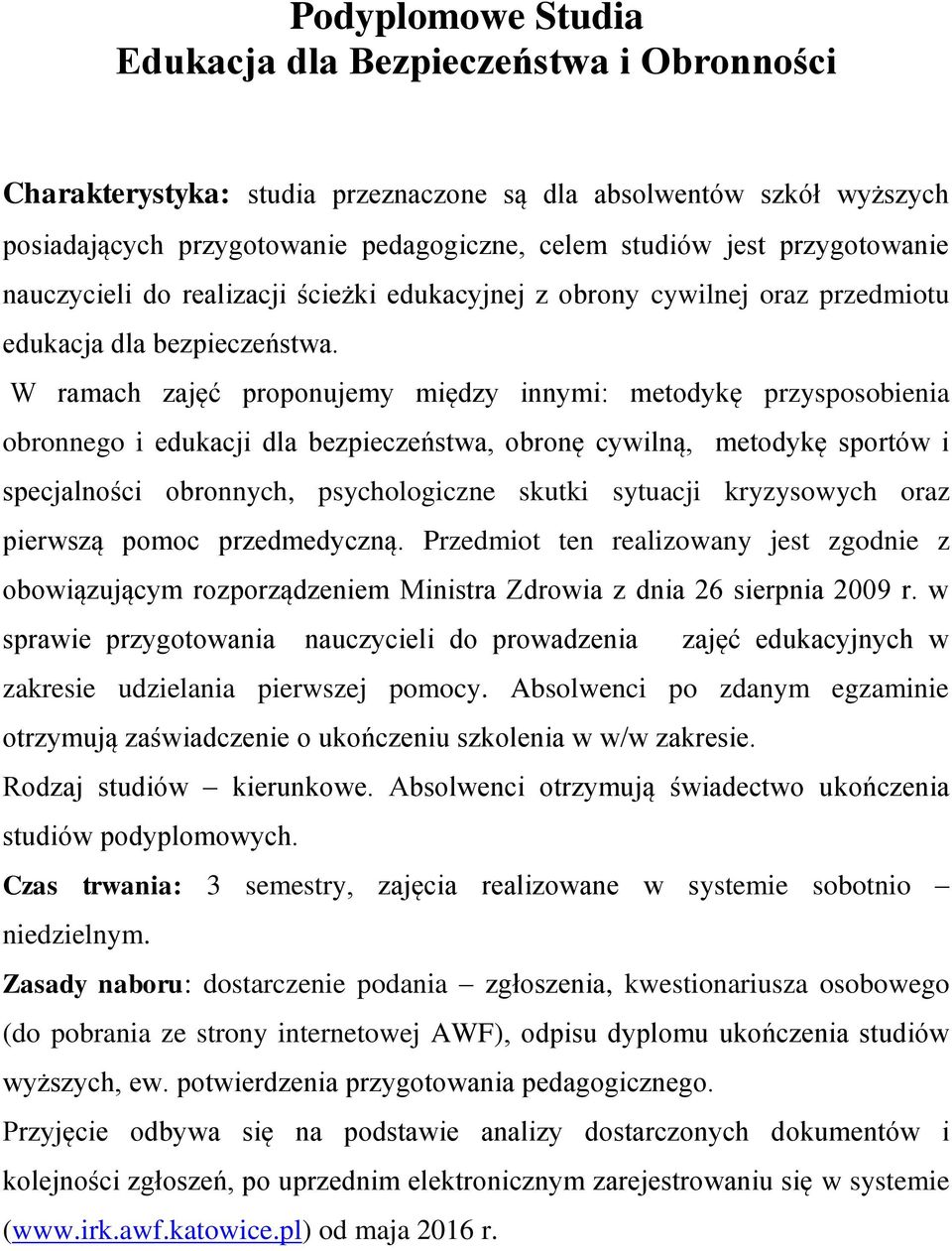 Podyplomowe Studia
Edukacja dla Bezpieczeństwa i Obronności

Charakterystyka: studia przeznaczone są dla absolwentów szkół wyższych posiadających przygotowanie pedagogiczne, celem studiów jest przygotowanie nauczycieli do realizacji ścieżki edukacyjnej z obrony cywilnej oraz przedmiotu edukacja dla bezpieczeństwa.
W ramach zajęć proponujemy między innymi: metodykę przysposobienia obronnego i edukacji dla bezpieczeństwa, obronę cywilną, metodykę sportów i specjalności obronnych, psychologiczne skutki sytuacji kryzysowych oraz pierwszą pomoc przedmedyczną. Przedmiot ten realizowany jest zgodnie z obowiązującym rozporządzeniem Ministra Zdrowia z dnia 26 sierpnia 2009 r. w sprawie przygotowania nauczycieli do prowadzenia zajęć edukacyjnych w zakresie udzielania pierwszej pomocy. Absolwenci po zdanym egzaminie otrzymują zaświadczenie o ukończeniu szkolenia w w/w zakresie.
Rodzaj studiów – kierunkowe. Absolwenci otrzymują świadectwo ukończenia studiów podyplomowych.
Czas trwania: 3 semestry, zajęcia realizowane w systemie sobotnio – niedzielnym.
Zasady naboru: dostarczenie podania – zgłoszenia, kwestionariusza osobowego (do pobrania ze strony internetowej AWF), odpisu dyplomu ukończenia studiów wyższych, ew. potwierdzenia przygotowania pedagogicznego.
Przyjęcie odbywa się na podstawie analizy dostarczonych dokumentów i kolejności zgłoszeń, po uprzednim elektronicznym zarejestrowaniu się w systemie (www.irk.awf.katowice.pl) od maja 2016 r.